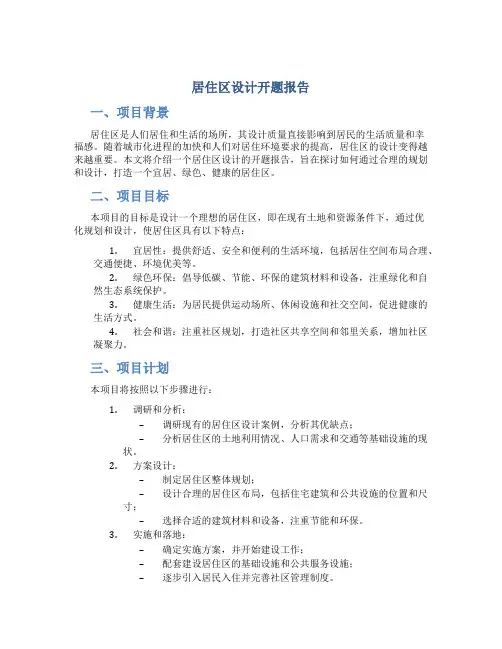 居住区设计开题报告

一、项目背景

居住区是人们居住和生活的场所，其设计质量直接影响到居民的生活质量和幸福感。随着城市化进程的加快和人们对居住环境要求的提高，居住区的设计变得越来越重要。本文将介绍一个居住区设计的开题报告，旨在探讨如何通过合理的规划和设计，打造一个宜居、绿色、健康的居住区。

二、项目目标

本项目的目标是设计一个理想的居住区，即在现有土地和资源条件下，通过优化规划和设计，使居住区具有以下特点：

1. 宜居性：提供舒适、安全和便利的生活环境，包括居住空间布局合理、交通便捷、环境优美等。
2. 绿色环保：倡导低碳、节能、环保的建筑材料和设备，注重绿化和自然生态系统保护。
3. 健康生活：为居民提供运动场所、休闲设施和社交空间，促进健康的生活方式。
4. 社会和谐：注重社区规划，打造社区共享空间和邻里关系，增加社区凝聚力。

三、项目计划

本项目将按照以下步骤进行：

1. 调研和分析：
– 调研现有的居住区设计案例，分析其优缺点；
– 分析居住区的土地利用情况、人口需求和交通等基础设施的现状。
2. 方案设计：
– 制定居住区整体规划；
– 设计合理的居住区布局，包括住宅建筑和公共设施的位置和尺寸；
– 选择合适的建筑材料和设备，注重节能和环保。
3. 实施和落地：
– 确定实施方案，并开始建设工作；
– 配套建设居住区的基础设施和公共服务设施；
– 逐步引入居民入住并完善社区管理制度。